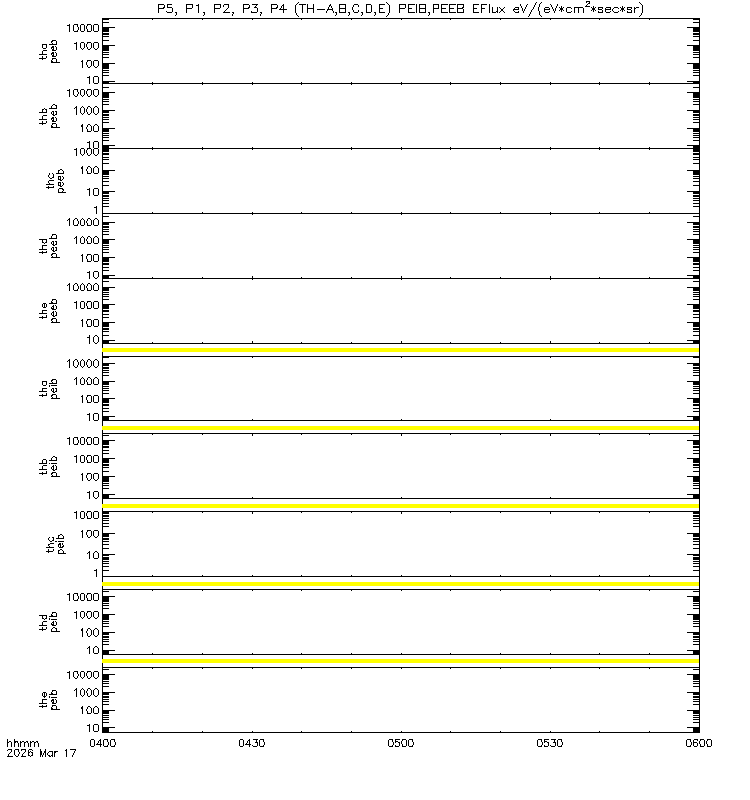 P5, P1, P2, P3, P4 (TH-A,B,C,D,E) PEIB,PEEB EFlux eV/(eV*cm$^2$*sec*sr)

tha peeb
10000
1000
100
10

thb peeb
10000
1000
100
10

thc peeb
1000
100
10
1

thd peeb
10000
1000
100
10

the peeb
10000
1000
100
10

tha peib
10000
1000
100
10

thb peib
10000
1000
100
10

thc peib
1000
100
10
1

thd peib
10000
1000
100
10

the peib
10000
1000
100
10

hhmm
2026 Mar 17
0400
0430
0500
0530
0600